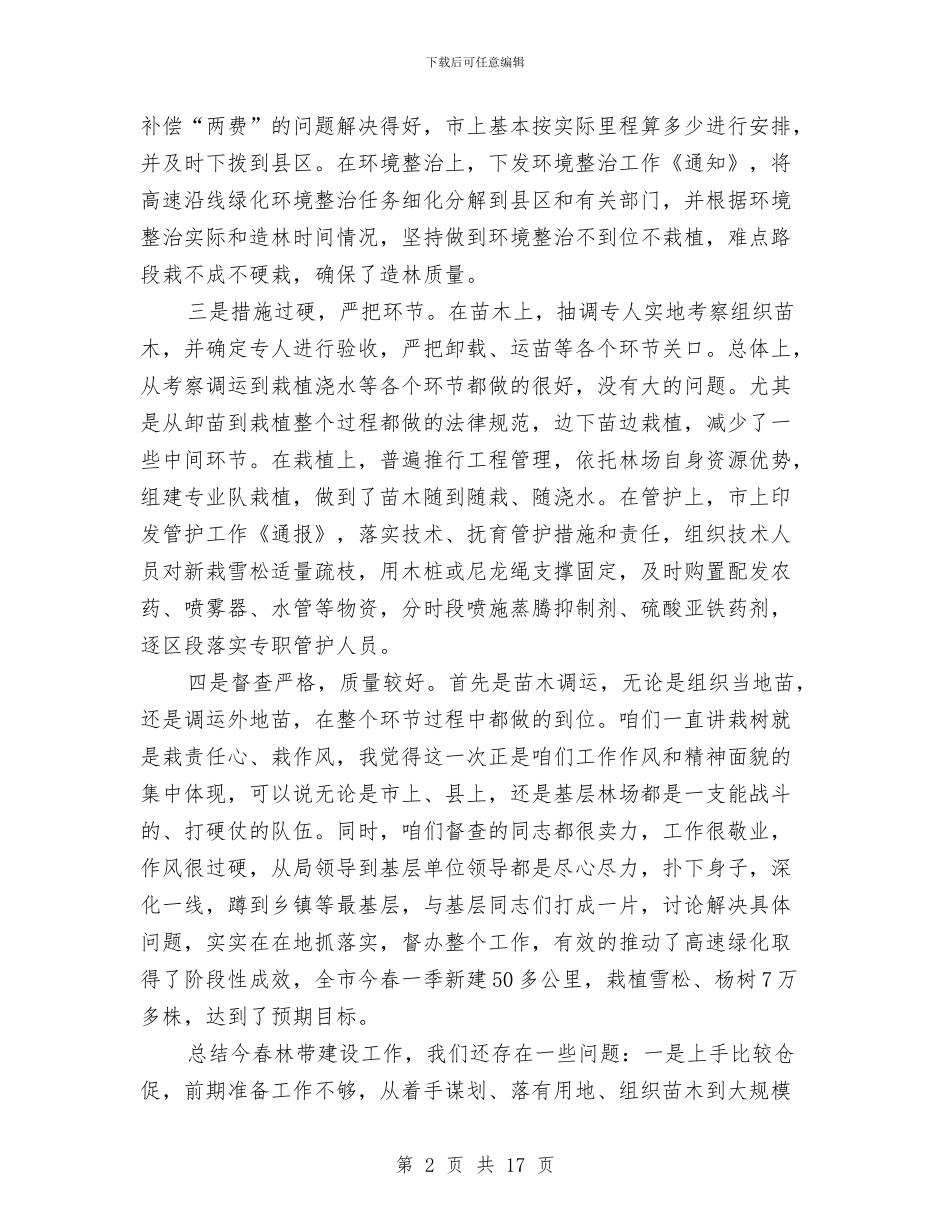 下载后可任意编辑

补偿“两费”的问题解决得好，市上基本按实际里程算多少进行安排，并及时下拨到县区。在环境整治上，下发环境整治工作《通知》，将高速沿线绿化环境整治任务细化分解到县区和有关部门，并根据环境整治实际和造林时间情况，坚持做到环境整治不到位不栽植，难点路段栽不成不硬栽，确保了造林质量。

三是措施过硬，严把环节。在苗木上，抽调专人实地考察组织苗木，并确定专人进行验收，严把卸载、运苗等各个环节关口。总体上，从考察调运到栽植浇水等各个环节都做的很好，没有大的问题。尤其是从卸苗到栽植整个过程都做的法律规范，边下苗边栽植，减少了一些中间环节。在栽植上，普遍推行工程管理，依托林场自身资源优势，组建专业队栽植，做到了苗木随到随栽、随浇水。在管护上，市上印发管护工作《通报》，落实技术、抚育管护措施和责任，组织技术人员对新栽雪松适量疏枝，用木桩或尼龙绳支撑固定，及时购置配发农药、喷雾器、水管等物资，分时段喷施蒸腾抑制剂、硫酸亚铁药剂，逐区段落实专职管护人员。

四是督查严格，质量较好。首先是苗木调运，无论是组织当地苗，还是调运外地苗，在整个环节过程中都做的到位。咱们一直讲栽树就是栽责任心、栽作风，我觉得这一次正是咱们工作作风和精神面貌的集中体现，可以说无论是市上、县上，还是基层林场都是一支能战斗的、打硬仗的队伍。同时，咱们督查的同志都很卖力，工作很敬业，作风很过硬，从局领导到基层单位领导都是尽心尽力，扑下身子，深化一线，蹲到乡镇等最基层，与基层同志们打成一片，讨论解决具体问题，实实在在地抓落实，督办整个工作，有效的推动了高速绿化取得了阶段性成效，全市今春一季新建50多公里，栽植雪松、杨树7万多株，达到了预期目标。

总结今春林带建设工作，我们还存在一些问题：一是上手比较仓促，前期准备工作不够，从着手谋划、落有用地、组织苗木到大规模

第 2 页 共 17 页